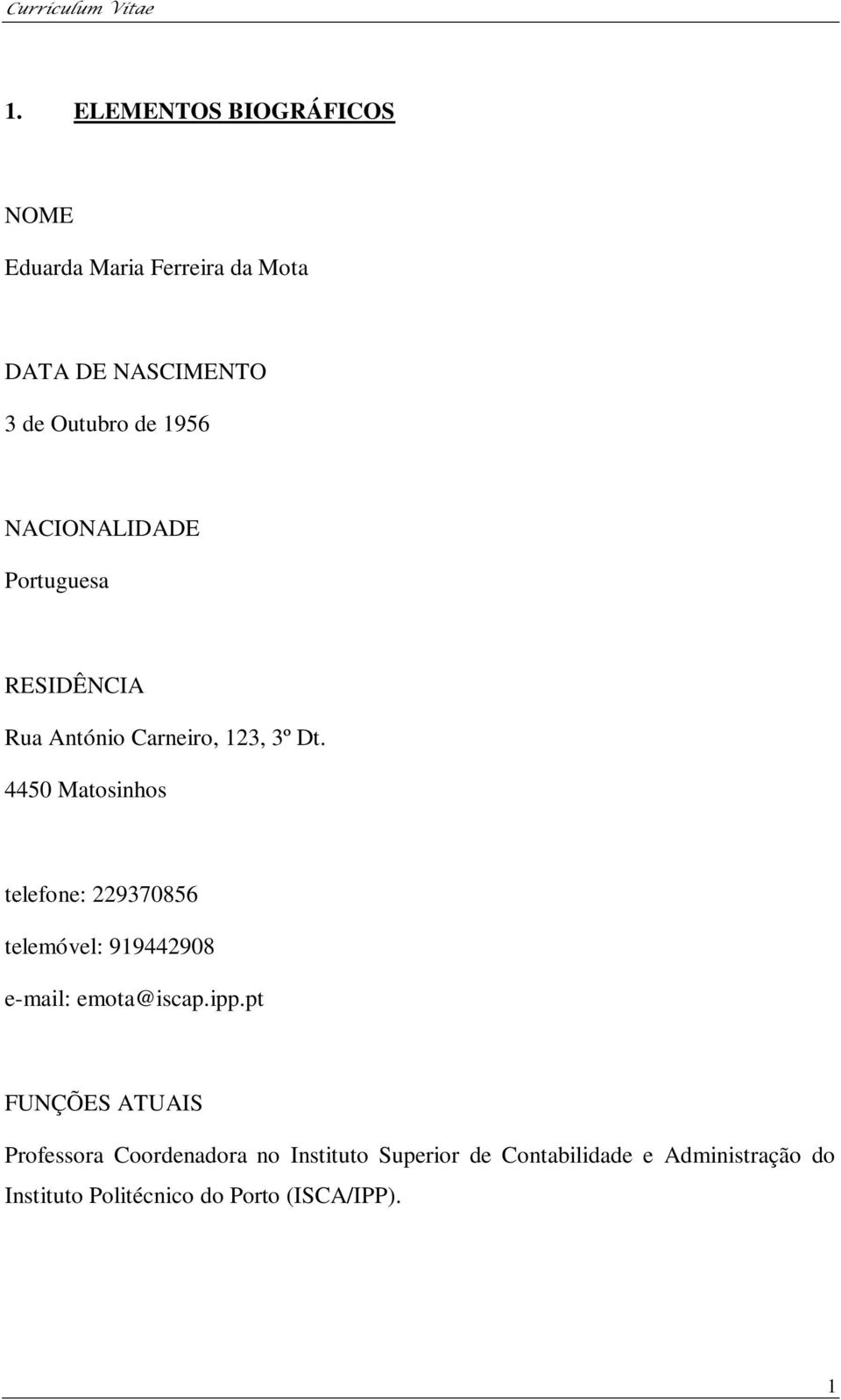 Curriculum Vitae

1. ELEMENTOS BIOGRÁFICOS

NOME

Eduarda Maria Ferreira da Mota

DATA DE NASCIMENTO

3 de Outubro de 1956

NACIONALIDADE

Portuguesa

RESIDÊNCIA

Rua António Carneiro, 123, 3º Dt.

4450 Matosinhos

telefone: 229370856

telemóvel: 919442908

e-mail: emota@iscap.ipp.pt

FUNÇÕES ATUAIS

Professora Coordenadora no Instituto Superior de Contabilidade e Administração do Instituto Politécnico do Porto (ISCA/IPP).

1